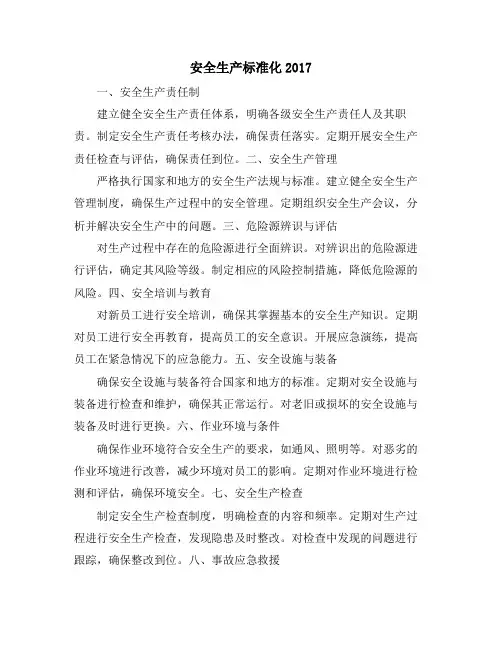 安全生产标准化 2017

一、安全生产责任制

建立健全安全生产责任体系，明确各级安全生产责任人及其职责。制定安全生产责任考核办法，确保责任落实。定期开展安全生产责任检查与评估，确保责任到位。二、安全生产管理

严格执行国家和地方的安全生产法规与标准。建立健全安全生产管理制度，确保生产过程中的安全管理。定期组织安全生产会议，分析并解决安全生产中的问题。三、危险源辨识与评估

对生产过程中存在的危险源进行全面辨识。对辨识出的危险源进行评估，确定其风险等级。制定相应的风险控制措施，降低危险源的风险。四、安全培训与教育

对新员工进行安全培训，确保其掌握基本的安全生产知识。定期对员工进行安全再教育，提高员工的安全意识。开展应急演练，提高员工在紧急情况下的应急能力。五、安全设施与装备

确保安全设施与装备符合国家和地方的标准。定期对安全设施与装备进行检查和维护，确保其正常运行。对老旧或损坏的安全设施与装备及时进行更换。六、作业环境与条件

确保作业环境符合安全生产的要求，如通风、照明等。对恶劣的作业环境进行改善，减少环境对员工的影响。定期对作业环境进行检测和评估，确保环境安全。七、安全生产检查

制定安全生产检查制度，明确检查的内容和频率。定期对生产过程进行安全生产检查，发现隐患及时整改。对检查中发现的问题进行跟踪，确保整改到位。八、事故应急救援